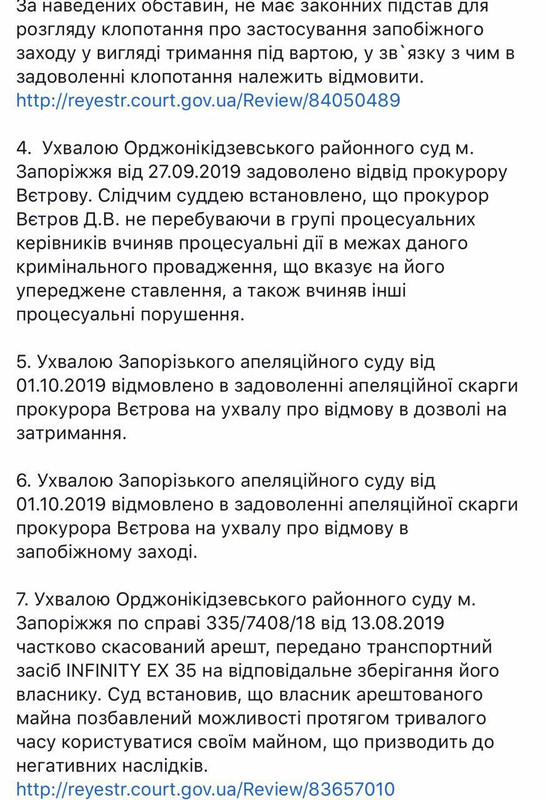 За наведених обставин, не має законних підстав для розгляду клопотання про застосування запобіжного заходу у вигляді тримання під вартою, у зв`язку з чим в задоволенні клопотання належить відмовити.
http://reyestr.court.gov.ua/Review/84050489

4. Ухвалою Орджонікідзевського районного суд м. Запоріжжя від 27.09.2019 задоволено відвід прокурору Вєтрову. Слідчим суддею встановлено, що прокурор Вєтров Д.В. не перебуваючи в групі процесуальних керівників вчиняв процесуальні дії в межах даного кримінального провадження, що вказує на його упереджене ставлення, а також вчиняв інші процесуальні порушення.

5. Ухвалою Запорізького апеляційного суду від 01.10.2019 відмовлено в задоволенні апеляційної скарги прокурора Вєтрова на ухвалу про відмову в дозволі на затримання.

6. Ухвалою Запорізького апеляційного суду від 01.10.2019 відмовлено в задоволенні апеляційної скарги прокурора Вєтрова на ухвалу про відмову в запобіжному заході.

7. Ухвалою Орджонікідзевського районного суду м. Запоріжжя по справі 335/7408/18 від 13.08.2019 частково скасований арешт, передано транспортний засіб INFINITY EX 35 на відповідальне зберігання його власнику. Суд встановив, що власник арештованого майна позбавлений можливості протягом тривалого часу користуватися своїм майном, що призводить до негативних наслідків.
http://reyestr.court.gov.ua/Review/83657010